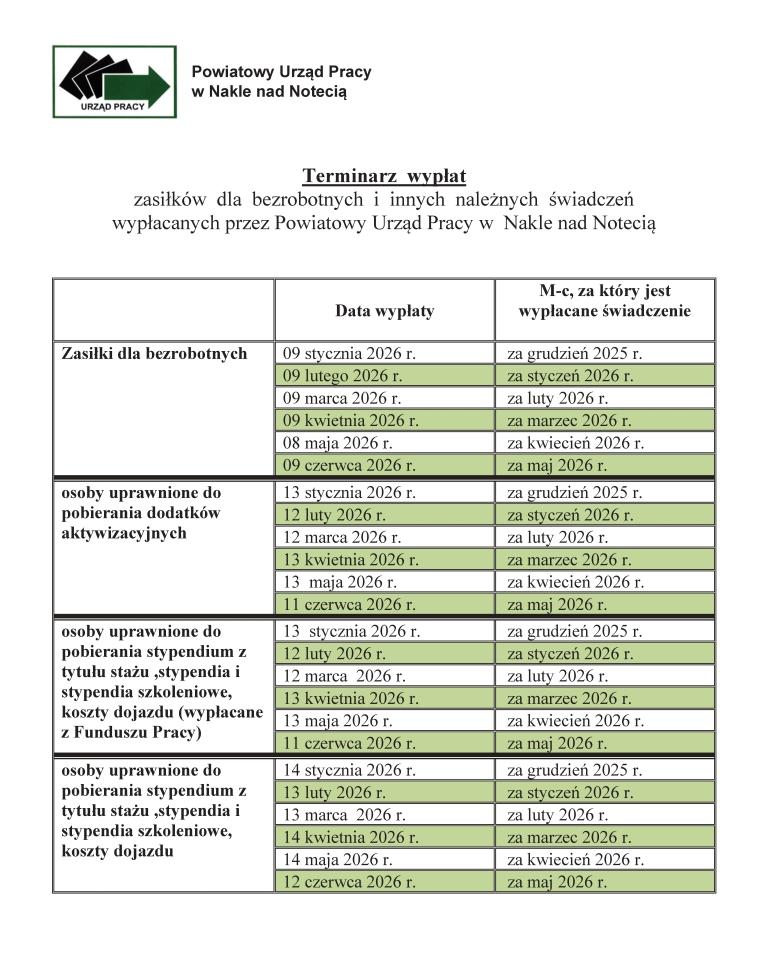 URZĄD PRACY

Powiatowy Urząd Pracy
w Nakle nad Notecią

Terminarz wypłat
zasiłków dla bezrobotnych i innych należnych świadczeń wypłacanych przez Powiatowy Urząd Pracy w Nakle nad Notecią

|  | Data wypłaty | M-c, za który jest wypłacane świadczenie |
|---|---|---|
| Zasiłki dla bezrobotnych | 09 stycznia 2026 r. | za grudzień 2025 r. |
|  | 09 lutego 2026 r. | za styczeń 2026 r. |
|  | 09 marca 2026 r. | za luty 2026 r. |
|  | 09 kwietnia 2026 r. | za marzec 2026 r. |
|  | 08 maja 2026 r. | za kwiecień 2026 r. |
|  | 09 czerwca 2026 r. | za maj 2026 r. |
| osoby uprawnione do pobierania dodatków aktywizacyjnych | 13 stycznia 2026 r. | za grudzień 2025 r. |
|  | 12 luty 2026 r. | za styczeń 2026 r. |
|  | 12 marca 2026 r. | za luty 2026 r. |
|  | 13 kwietnia 2026 r. | za marzec 2026 r. |
|  | 13 maja 2026 r. | za kwiecień 2026 r. |
|  | 11 czerwca 2026 r. | za maj 2026 r. |
| osoby uprawnione do pobierania stypendium z tytułu stażu ,stypendia i stypendia szkoleniowe, koszty dojazdu (wypłacane z Funduszu Pracy) | 13 stycznia 2026 r. | za grudzień 2025 r. |
|  | 12 luty 2026 r. | za styczeń 2026 r. |
|  | 12 marca 2026 r. | za luty 2026 r. |
|  | 13 kwietnia 2026 r. | za marzec 2026 r. |
|  | 13 maja 2026 r. | za kwiecień 2026 r. |
|  | 11 czerwca 2026 r. | za maj 2026 r. |
| osoby uprawnione do pobierania stypendium z tytułu stażu ,stypendia i stypendia szkoleniowe, koszty dojazdu | 14 stycznia 2026 r. | za grudzień 2025 r. |
|  | 13 luty 2026 r. | za styczeń 2026 r. |
|  | 13 marca 2026 r. | za luty 2026 r. |
|  | 14 kwietnia 2026 r. | za marzec 2026 r. |
|  | 14 maja 2026 r. | za kwiecień 2026 r. |
|  | 12 czerwca 2026 r. | za maj 2026 r. |